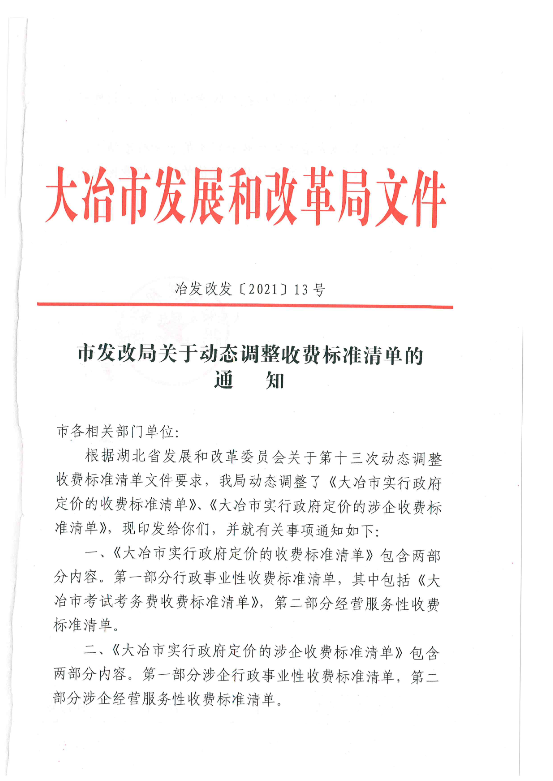 大冶市发展和改革局文件

冶发改发〔2021〕13号

市发改局关于动态调整收费标准清单的通　知

市各相关部门单位:

根据湖北省发展和改革委员会关于第十三次动态调整收费标准清单文件要求，我局动态调整了《大冶市实行政府定价的收费标准清单》、《大冶市实行政府定价的涉企收费标准清单》，现印发给你们，并就有关事项通知如下:

一、《大冶市实行政府定价的收费标准清单》包含两部分内容。第一部分行政事业性收费标准清单，其中包括《大冶市考试考务费收费标准清单》，第二部分经营服务性收费标准清单。

二、《大冶市实行政府定价的涉企收费标准清单》包含两部分内容。第一部分涉企行政事业性收费标准清单，第二部分涉企经营服务性收费标准清单。